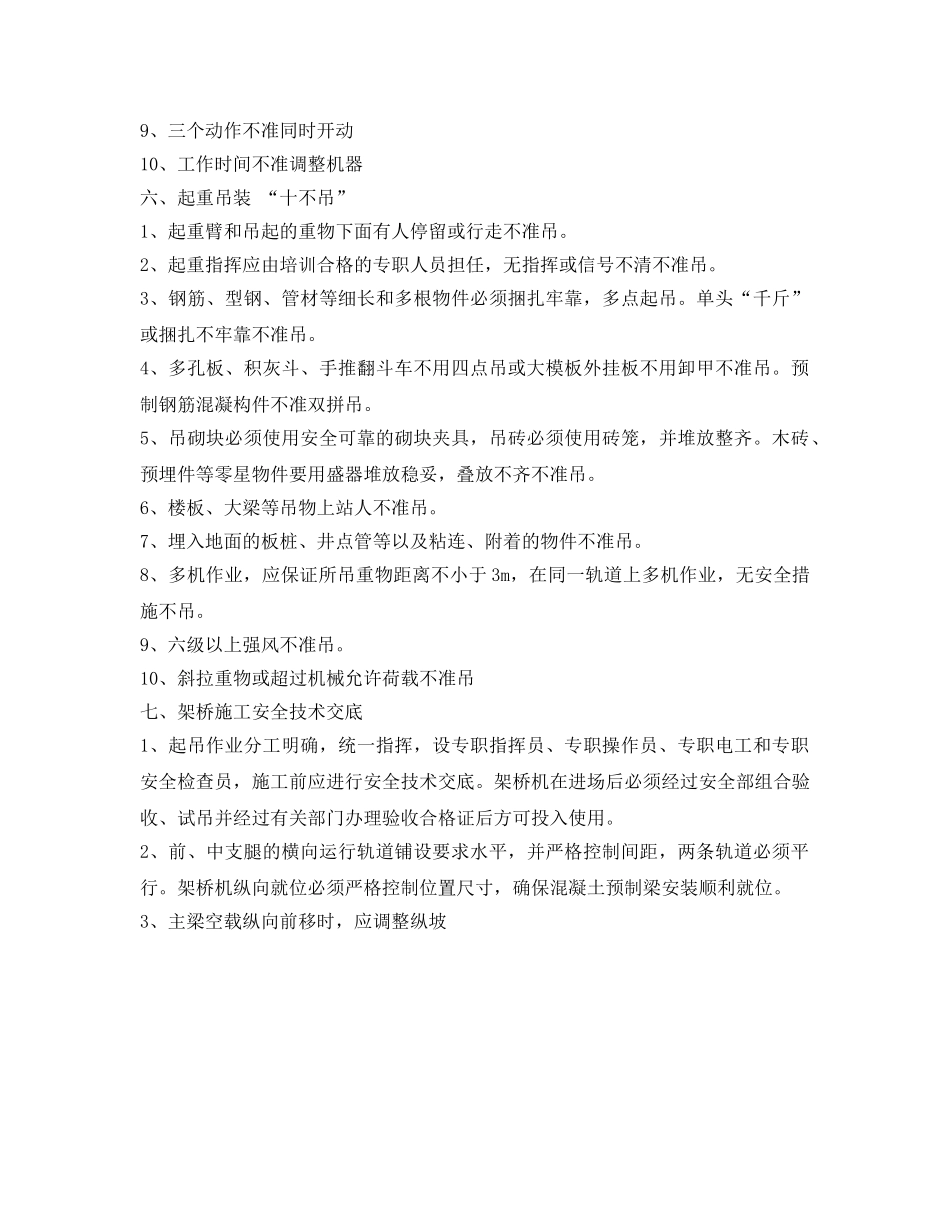 9、三个动作不准同时开动

10、工作时间不准调整机器

六、起重吊装 “十不吊”

1、起重臂和吊起的重物下面有人停留或行走不准吊。

2、起重指挥应由培训合格的专职人员担任，无指挥或信号不清不准吊。

3、钢筋、型钢、管材等细长和多根物件必须捆扎牢靠，多点起吊。单头“千斤”或捆扎不牢靠不准吊。

4、多孔板、积灰斗、手推翻斗车不用四点吊或大模板外挂板不用卸甲不准吊。预制钢筋混凝构件不准双拼吊。

5、吊砌块必须使用安全可靠的砌块夹具，吊砖必须使用砖笼，并堆放整齐。木砖、预埋件等零星物件要用盛器堆放稳妥，叠放不齐不准吊。

6、楼板、大梁等吊物上站人不准吊。

7、埋入地面的板桩、井点管等以及粘连、附着的物件不准吊。

8、多机作业，应保证所吊重物距离不小于 3m，在同一轨道上多机作业，无安全措施不吊。

9、六级以上强风不准吊。

10、斜拉重物或超过机械允许荷载不准吊

七、架桥施工安全技术交底

1、起吊作业分工明确，统一指挥，设专职指挥员、专职操作员、专职电工和专职安全检查员，施工前应进行安全技术交底。架桥机在进场后必须经过安全部组合验收、试吊并经过有关部门办理验收合格证后方可投入使用。

2、前、中支腿的横向运行轨道铺设要求水平，并严格控制间距，两条轨道必须平行。架桥机纵向就位必须严格控制位置尺寸，确保混凝土预制梁安装顺利就位。

3、主梁空载纵向前移时，应调整纵坡